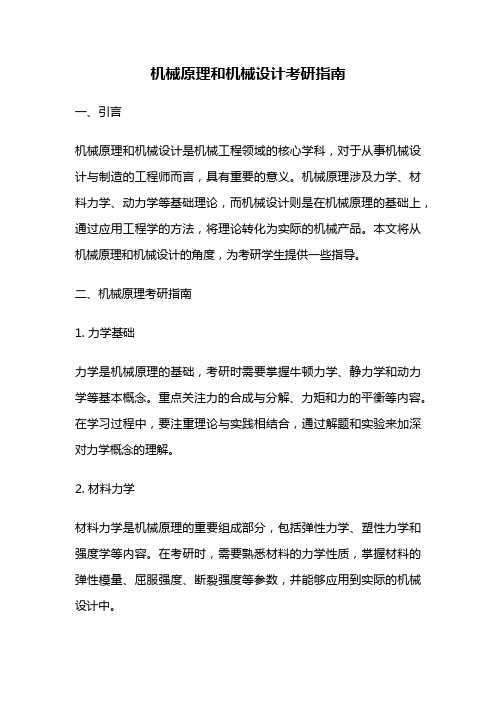 机械原理和机械设计考研指南

一、引言

机械原理和机械设计是机械工程领域的核心学科，对于从事机械设计与制造的工程师而言，具有重要的意义。机械原理涉及力学、材料力学、动力学等基础理论，而机械设计则是在机械原理的基础上，通过应用工程学的方法，将理论转化为实际的机械产品。本文将从机械原理和机械设计的角度，为考研学生提供一些指导。

二、机械原理考研指南

1. 力学基础

力学是机械原理的基础，考研时需要掌握牛顿力学、静力学和动力学等基本概念。重点关注力的合成与分解、力矩和力的平衡等内容。在学习过程中，要注重理论与实践相结合，通过解题和实验来加深对力学概念的理解。

2. 材料力学

材料力学是机械原理的重要组成部分，包括弹性力学、塑性力学和强度学等内容。在考研时，需要熟悉材料的力学性质，掌握材料的弹性模量、屈服强度、断裂强度等参数，并能够应用到实际的机械设计中。